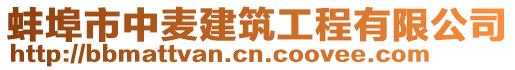 蚌埠市中麦建筑工程有限公司
http://bbmattvan.cn.coovee.com